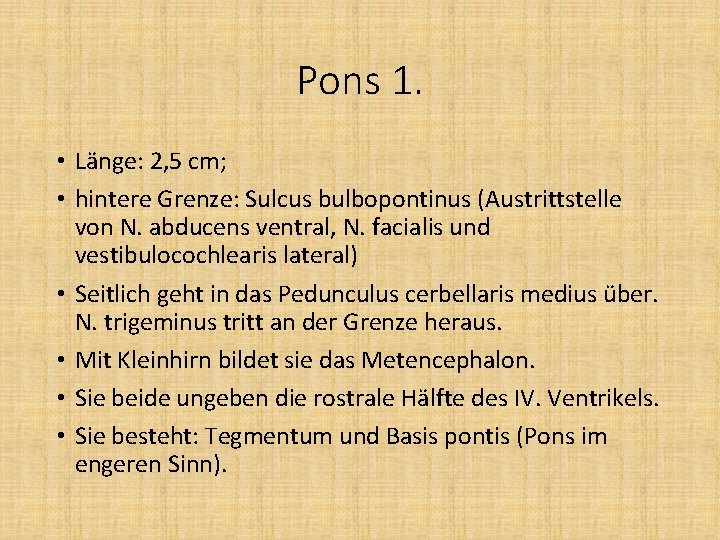 Pons 1.

• Länge: 2,5 cm;

• hintere Grenze: Sulcus bulbopontinus (Austrittstelle von N. abducens ventral, N. facialis und vestibulocochlearis lateral)

• Seitlich geht in das Pedunculus cerbellaris medius über. N. trigeminus tritt an der Grenze heraus.

• Mit Kleinhirn bildet sie das Metencephalon.

• Sie beide ungeben die rostrale Hälfte des IV. Ventrikels.

• Sie besteht: Tegmentum und Basis pontis (Pons im engeren Sinn).